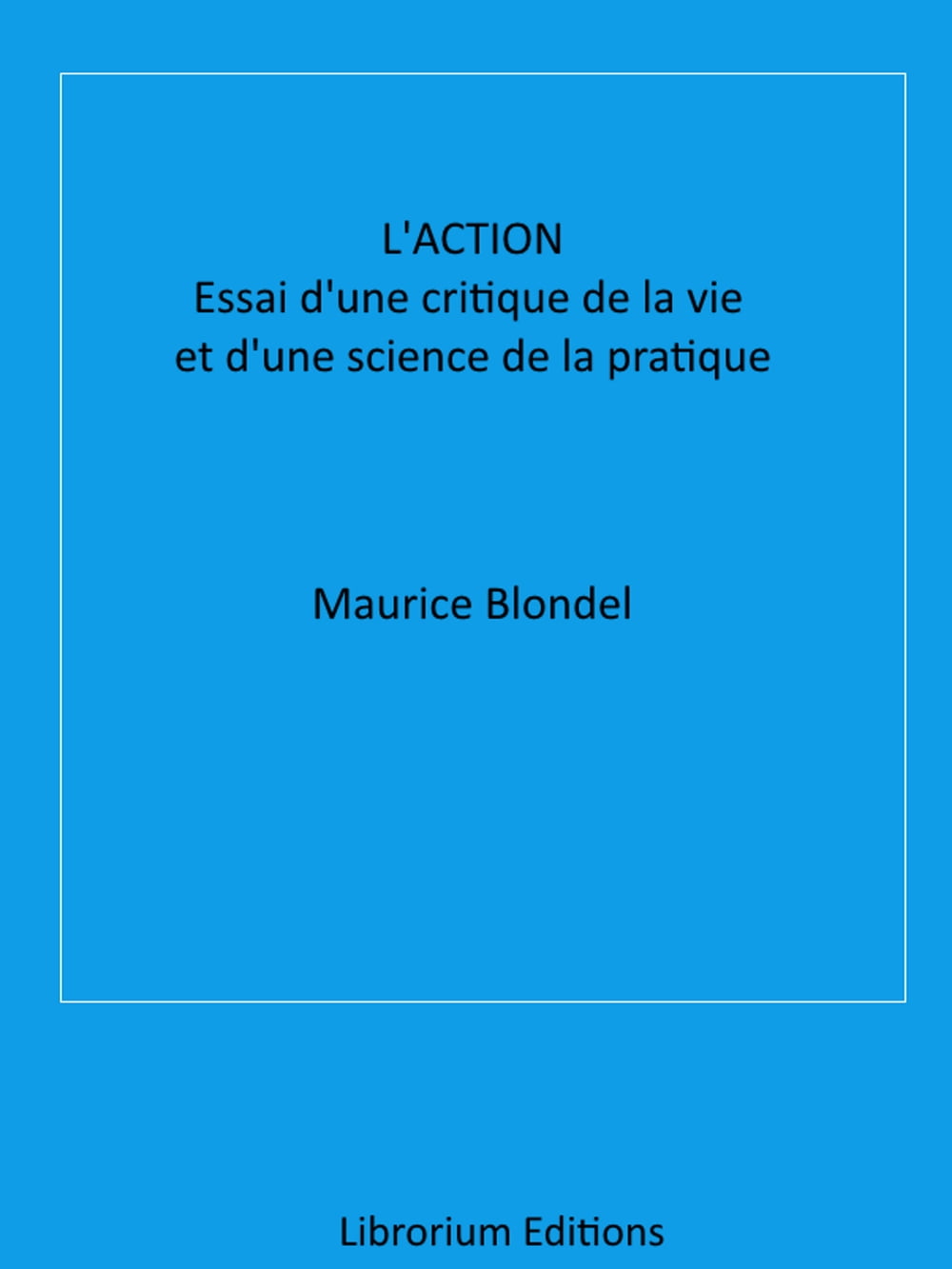 L'ACTION
Essai d'une critique de la vie
et d'une science de la pratique

Maurice Blondel

Librorium Editions